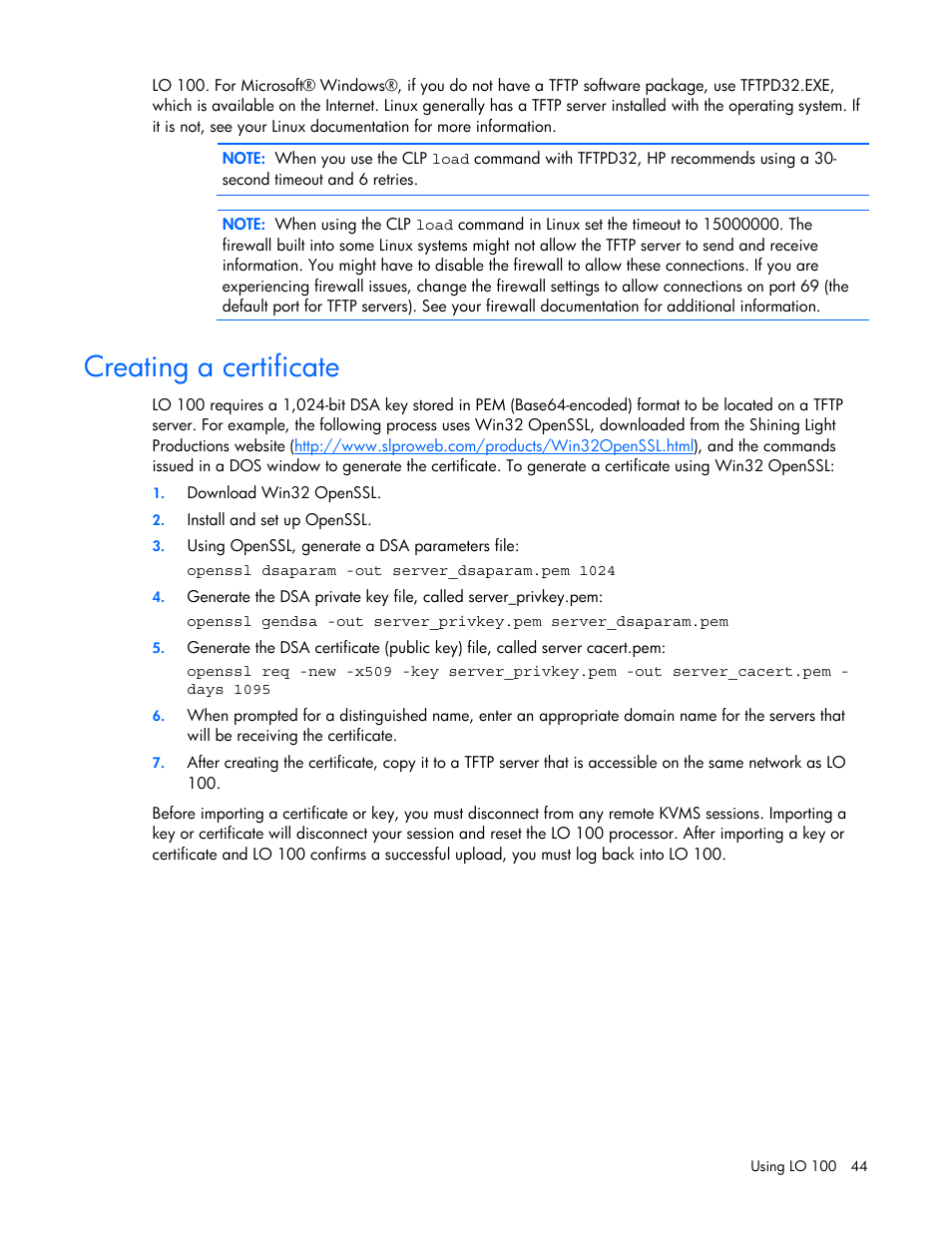 LO 100. For Microsoft® Windows®, if you do not have a TFTP software package, use TFTPD32.EXE, which is available on the Internet. Linux generally has a TFTP server installed with the operating system. If it is not, see your Linux documentation for more information.

NOTE: When you use the CLP load command with TFTPD32, HP recommends using a 30-second timeout and 6 retries.

NOTE: When using the CLP load command in Linux set the timeout to 15000000. The firewall built into some Linux systems might not allow the TFTP server to send and receive information. You might have to disable the firewall to allow these connections. If you are experiencing firewall issues, change the firewall settings to allow connections on port 69 (the default port for TFTP servers). See your firewall documentation for additional information.

Creating a certificate

LO 100 requires a 1,024-bit DSA key stored in PEM (Base64-encoded) format to be located on a TFTP server. For example, the following process uses Win32 OpenSSL, downloaded from the Shining Light Productions website (http://www.slproweb.com/products/Win32OpenSSL.html), and the commands issued in a DOS window to generate the certificate. To generate a certificate using Win32 OpenSSL:

1. Download Win32 OpenSSL.
2. Install and set up OpenSSL.
3. Using OpenSSL, generate a DSA parameters file:
openssl dsaparam -out server_dsaparam.pem 1024
4. Generate the DSA private key file, called server_privkey.pem:
openssl gendsa -out server_privkey.pem server_dsaparam.pem
5. Generate the DSA certificate (public key) file, called server cacert.pem:
openssl req -new -x509 -key server_privkey.pem -out server_cacert.pem -days 1095
6. When prompted for a distinguished name, enter an appropriate domain name for the servers that will be receiving the certificate.
7. After creating the certificate, copy it to a TFTP server that is accessible on the same network as LO 100.

Before importing a certificate or key, you must disconnect from any remote KVMS sessions. Importing a key or certificate will disconnect your session and reset the LO 100 processor. After importing a key or certificate and LO 100 confirms a successful upload, you must log back into LO 100.

Using LO 100 44